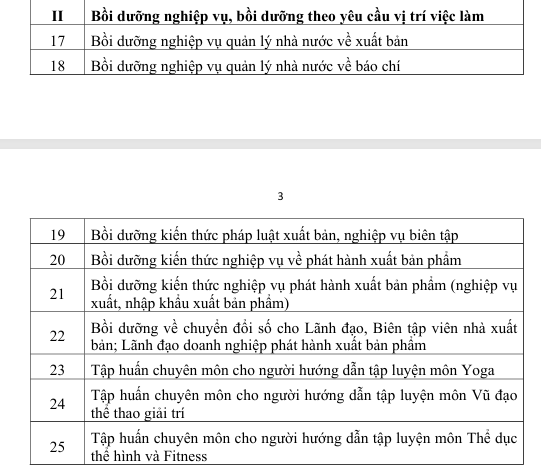 | II | Bồi dưỡng nghiệp vụ, bồi dưỡng theo yêu cầu vị trí việc làm |
|---|---|
| 17 | Bồi dưỡng nghiệp vụ quản lý nhà nước về xuất bản |
| 18 | Bồi dưỡng nghiệp vụ quản lý nhà nước về báo chí |

3

| 19 | Bồi dưỡng kiến thức pháp luật xuất bản, nghiệp vụ biên tập |
|---|---|
| 20 | Bồi dưỡng kiến thức nghiệp vụ về phát hành xuất bản phẩm |
| 21 | Bồi dưỡng kiến thức nghiệp vụ phát hành xuất bản phẩm (nghiệp vụ xuất, nhập khẩu xuất bản phẩm) |
| 22 | Bồi dưỡng về chuyển đổi số cho Lãnh đạo, Biên tập viên nhà xuất bản; Lãnh đạo doanh nghiệp phát hành xuất bản phẩm |
| 23 | Tập huấn chuyên môn cho người hướng dẫn tập luyện môn Yoga |
| 24 | Tập huấn chuyên môn cho người hướng dẫn tập luyện môn Vũ đạo thể thao giải trí |
| 25 | Tập huấn chuyên môn cho người hướng dẫn tập luyện môn Thể dục thể hình và Fitness |